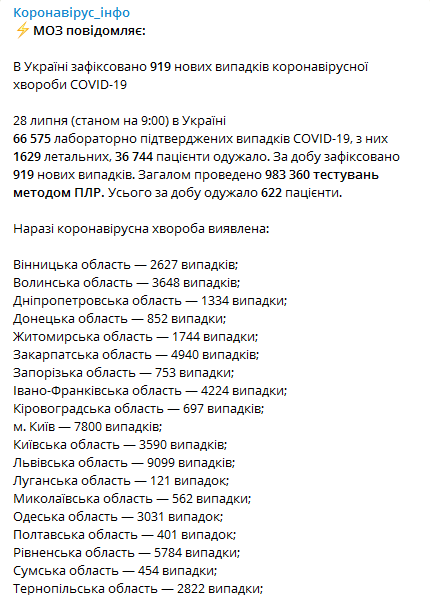 Коронавірус_інфо
⚡ МОЗ повідомляє:

В Україні зафіксовано 919 нових випадків коронавірусної хвороби COVID-19

28 липня (станом на 9:00) в Україні
66 575 лабораторно підтверджених випадків COVID-19, з них 1629 летальних, 36 744 пацієнти одужало. За добу зафіксовано 919 нових випадків. Загалом проведено 983 360 тестувань методом ПЛР. Усього за добу одужало 622 пацієнти.

Наразі коронавірусна хвороба виявлена:

Вінницька область — 2627 випадків;
Волинська область — 3648 випадків;
Дніпропетровська область — 1334 випадки;
Донецька область — 852 випадки;
Житомирська область — 1744 випадки;
Закарпатська область — 4940 випадків;
Запорізька область — 753 випадки;
Івано-Франківська область — 4224 випадки;
Кіровоградська область — 697 випадків;
м. Київ — 7800 випадків;
Київська область — 3590 випадків;
Львівська область — 9099 випадків;
Луганська область — 121 випадок;
Миколаївська область — 562 випадки;
Одеська область — 3031 випадок;
Полтавська область — 401 випадок;
Рівненська область — 5784 випадки;
Сумська область — 454 випадки;
Тернопільська область — 2822 випадки;